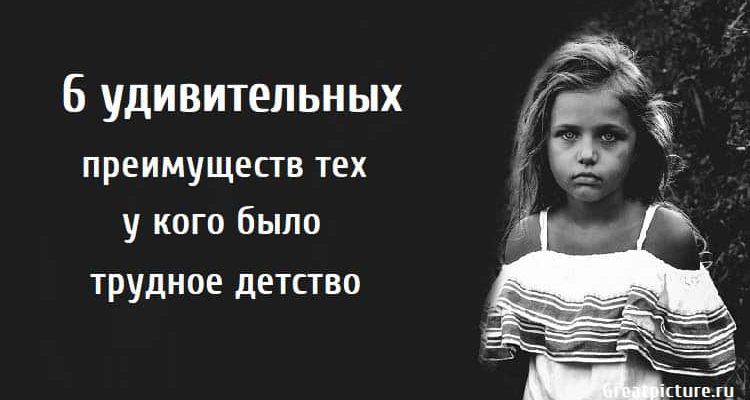 6 удивительных
преимуществ тех
у кого было
трудное детство

Greatpicture.ru